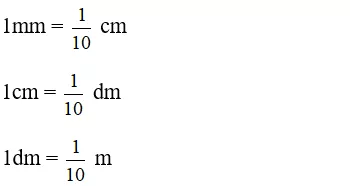 $1mm = \frac{1}{10}$ cm

$1cm = \frac{1}{10}$ dm

$1dm = \frac{1}{10}$ m